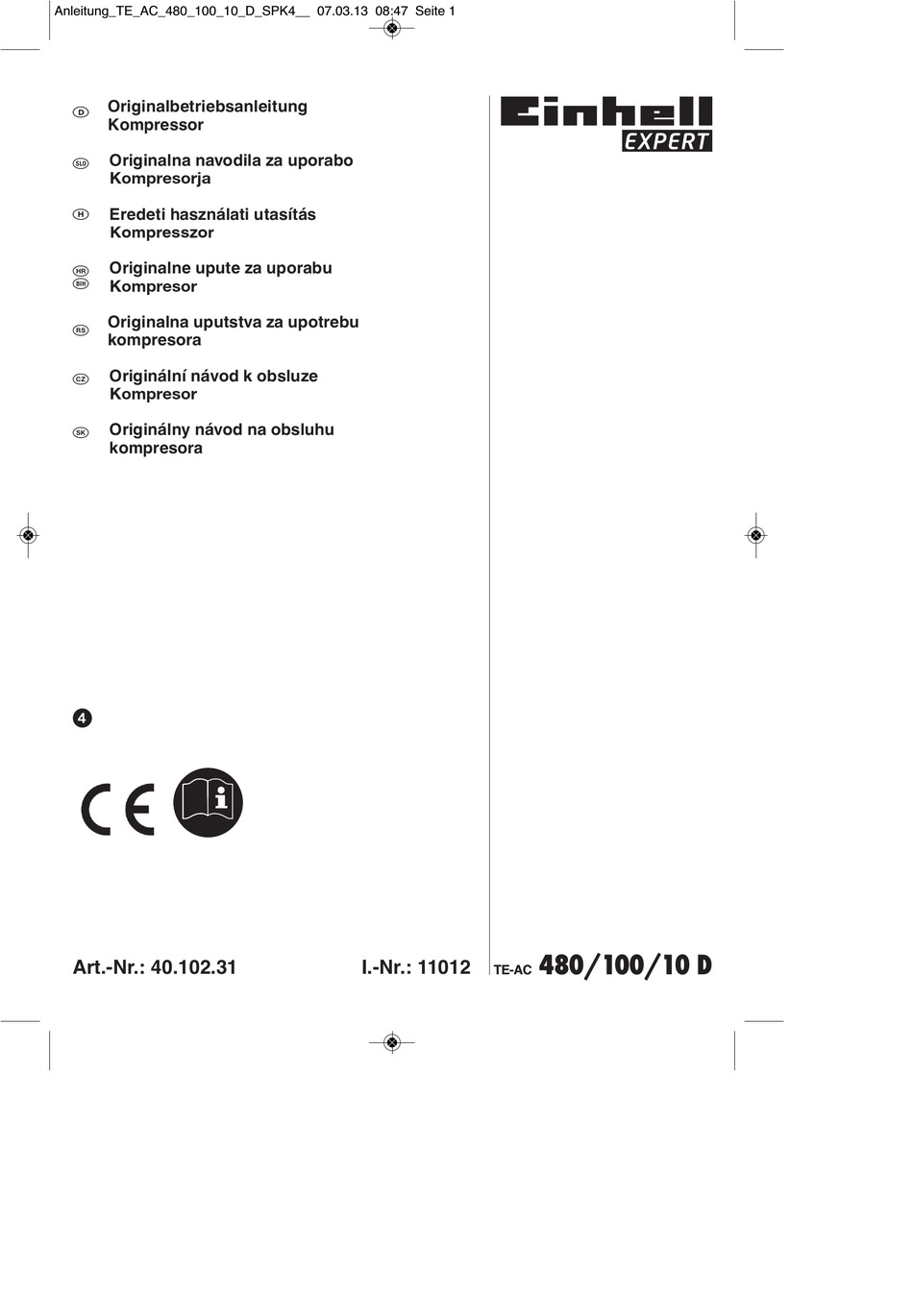 Anleitung_TE_AC_480_100_10_D_SPK4__ 07.03.13 08:47 Seite 1

D Originalbetriebsanleitung Kompressor

SLO Originalna navodila za uporabo Kompresorja

H Eredeti használati utasítás Kompresszor

HR BIH Originalne upute za uporabu Kompresor

RS Originalna uputstva za upotrebu kompresora

CZ Originální návod k obsluze Kompresor

SK Originálny návod na obsluhu kompresora

Einhell EXPERT

4

CE

Art.-Nr.: 40.102.31

I.-Nr.: 11012

TE-AC 480/100/10 D